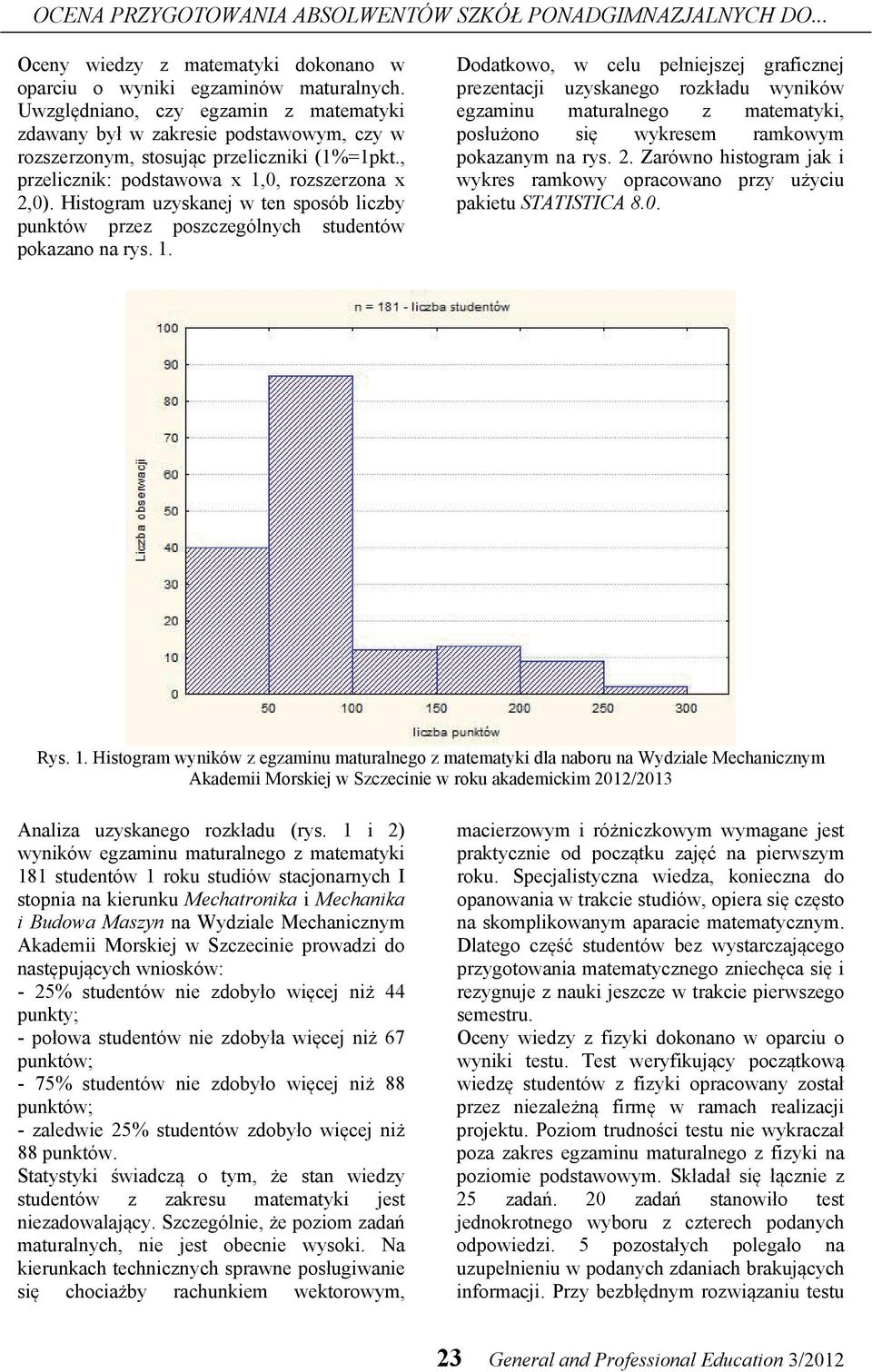 OCENA PRZYGOTOWANIA ABSOLWENTÓW SZKÓŁ PONADGIMNAZJALNYCH DO...

Oceny wiedzy z matematyki dokonano w oparciu o wyniki egzaminów maturalnych. Uwzględniano, czy egzamin z matematyki zdawany był w zakresie podstawowym, czy w rozszerzonym, stosując przeliczniki (1%=1pkt., przelicznik: podstawowa x 1,0, rozszerzona x 2,0). Histogram uzyskanej w ten sposób liczby punktów przez poszczególnych studentów pokazano na rys. 1.

Dodatkowo, w celu pełniejszej graficznej prezentacji uzyskanego rozkładu wyników egzaminu maturalnego z matematyki, posłużono się wykresem ramkowym pokazanym na rys. 2. Zarówno histogram jak i wykres ramkowy opracowano przy użyciu pakietu STATISTICA 8.0.

n = 181 - liczba studentów

100
90
80
70
60
50
40
30
20
10
0

Liczba obserwacji

50 100 150 200 250 300

liczba punktów

Rys. 1. Histogram wyników z egzaminu maturalnego z matematyki dla naboru na Wydziale Mechanicznym Akademii Morskiej w Szczecinie w roku akademickim 2012/2013

Analiza uzyskanego rozkładu (rys. 1 i 2) wyników egzaminu maturalnego z matematyki 181 studentów 1 roku studiów stacjonarnych I stopnia na kierunku Mechatronika i Mechanika i Budowa Maszyn na Wydziale Mechanicznym Akademii Morskiej w Szczecinie prowadzi do następujących wniosków:
- 25% studentów nie zdobyło więcej niż 44 punkty;
- połowa studentów nie zdobyła więcej niż 67 punktów;
- 75% studentów nie zdobyło więcej niż 88 punktów;
- zaledwie 25% studentów zdobyło więcej niż 88 punktów.
Statystyki świadczą o tym, że stan wiedzy studentów z zakresu matematyki jest niezadowalający. Szczególnie, że poziom zadań maturalnych, nie jest obecnie wysoki. Na kierunkach technicznych sprawne posługiwanie się chociażby rachunkiem wektorowym, macierzowym i różniczkowym wymagane jest praktycznie od początku zajęć na pierwszym roku. Specjalistyczna wiedza, konieczna do opanowania w trakcie studiów, opiera się często na skomplikowanym aparacie matematycznym. Dlatego część studentów bez wystarczającego przygotowania matematycznego zniechęca się i rezygnuje z nauki jeszcze w trakcie pierwszego semestru.
Oceny wiedzy z fizyki dokonano w oparciu o wyniki testu. Test weryfikujący początkową wiedzę studentów z fizyki opracowany został przez niezależną firmę w ramach realizacji projektu. Poziom trudności testu nie wykraczał poza zakres egzaminu maturalnego z fizyki na poziomie podstawowym. Składał się łącznie z 25 zadań. 20 zadań stanowiło test jednokrotnego wyboru z czterech podanych odpowiedzi. 5 pozostałych polegało na uzupełnieniu w podanych zdaniach brakujących informacji. Przy bezbłędnym rozwiązaniu testu

23 General and Professional Education 3/2012